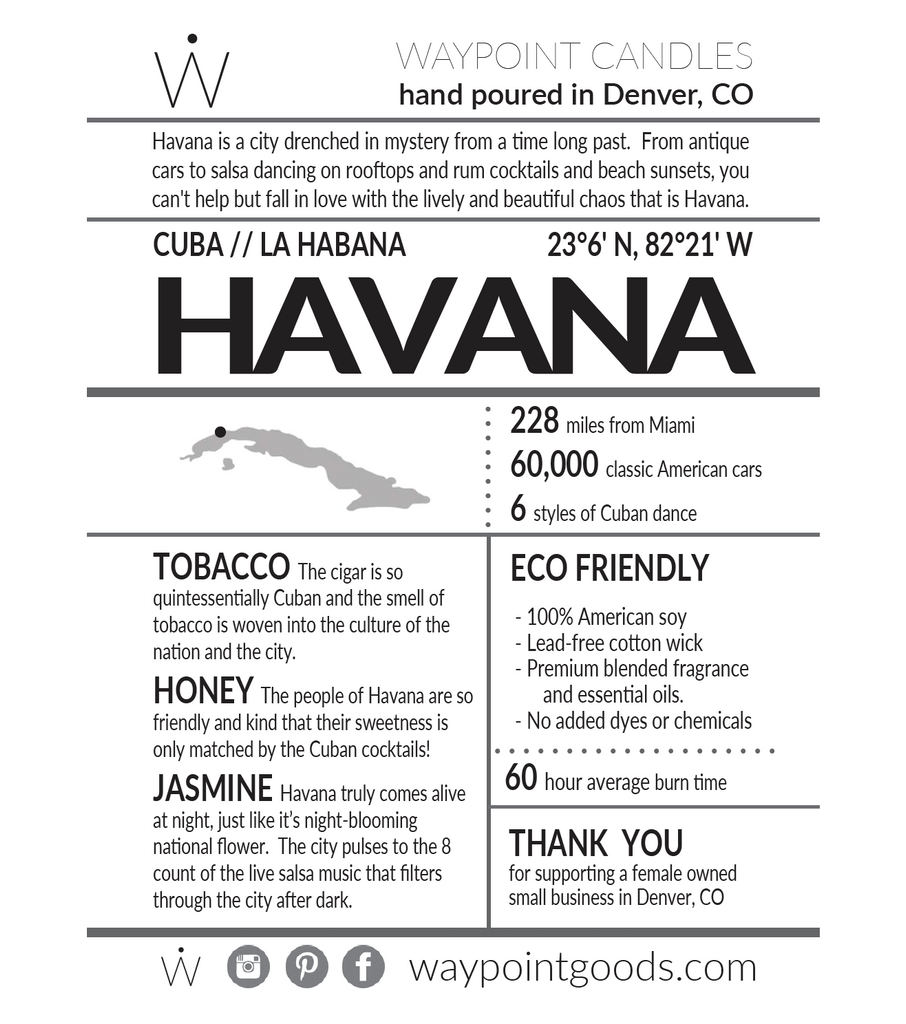 W

WAYPOINT CANDLES
hand poured in Denver, CO

Havana is a city drenched in mystery from a time long past. From antique cars to salsa dancing on rooftops and rum cocktails and beach sunsets, you can't help but fall in love with the lively and beautiful chaos that is Havana.

CUBA // LA HABANA

23°6' N, 82°21' W

HAVANA

228 miles from Miami
60,000 classic American cars
6 styles of Cuban dance

TOBACCO The cigar is so quintessentially Cuban and the smell of tobacco is woven into the culture of the nation and the city.

HONEY The people of Havana are so friendly and kind that their sweetness is only matched by the Cuban cocktails!

JASMINE Havana truly comes alive at night, just like it's night-blooming national flower. The city pulses to the 8 count of the live salsa music that filters through the city after dark.

ECO FRIENDLY

- 100% American soy
- Lead-free cotton wick
- Premium blended fragrance and essential oils.
- No added dyes or chemicals

60 hour average burn time

THANK YOU
for supporting a female owned small business in Denver, CO

W

waypointgoods.com